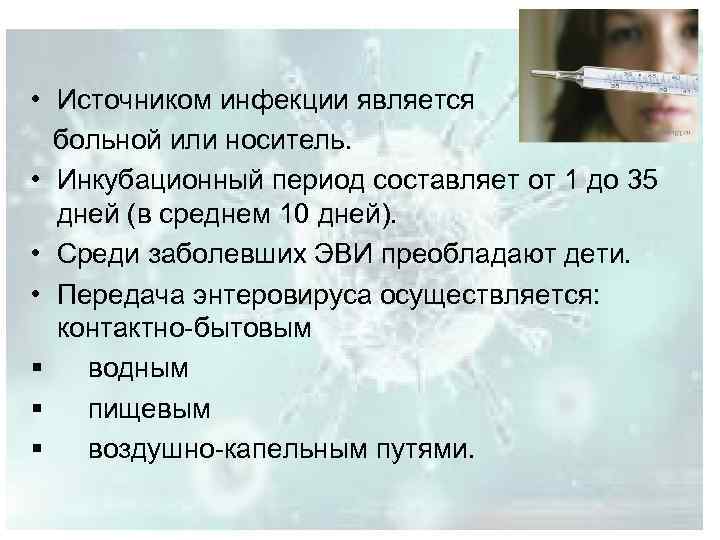 • Источником инфекции является больной или носитель.
• Инкубационный период составляет от 1 до 35 дней (в среднем 10 дней).
• Среди заболевших ЭВИ преобладают дети.
• Передача энтеровируса осуществляется: контактно-бытовым
▪ водным
▪ пищевым
▪ воздушно-капельным путями.